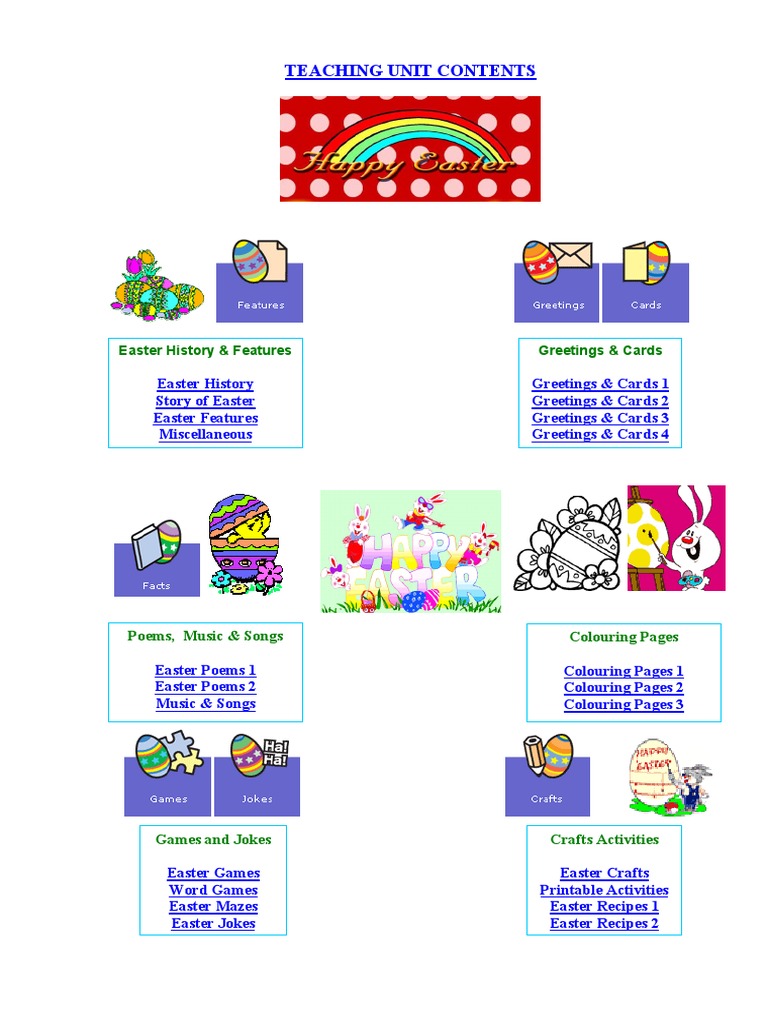 TEACHING UNIT CONTENTS

Happy Easter

Features

Greetings

Cards

Easter History & Features

Easter History
Story of Easter
Easter Features
Miscellaneous

Greetings & Cards

Greetings & Cards 1
Greetings & Cards 2
Greetings & Cards 3
Greetings & Cards 4

Facts

HAPPY EASTER

Poems, Music & Songs

Easter Poems 1
Easter Poems 2
Music & Songs

Colouring Pages

Colouring Pages 1
Colouring Pages 2
Colouring Pages 3

Games

Ha! Ha!

Jokes

Crafts

HAPPY EASTER

Games and Jokes

Easter Games
Word Games
Easter Mazes
Easter Jokes

Crafts Activities

Easter Crafts
Printable Activities
Easter Recipes 1
Easter Recipes 2